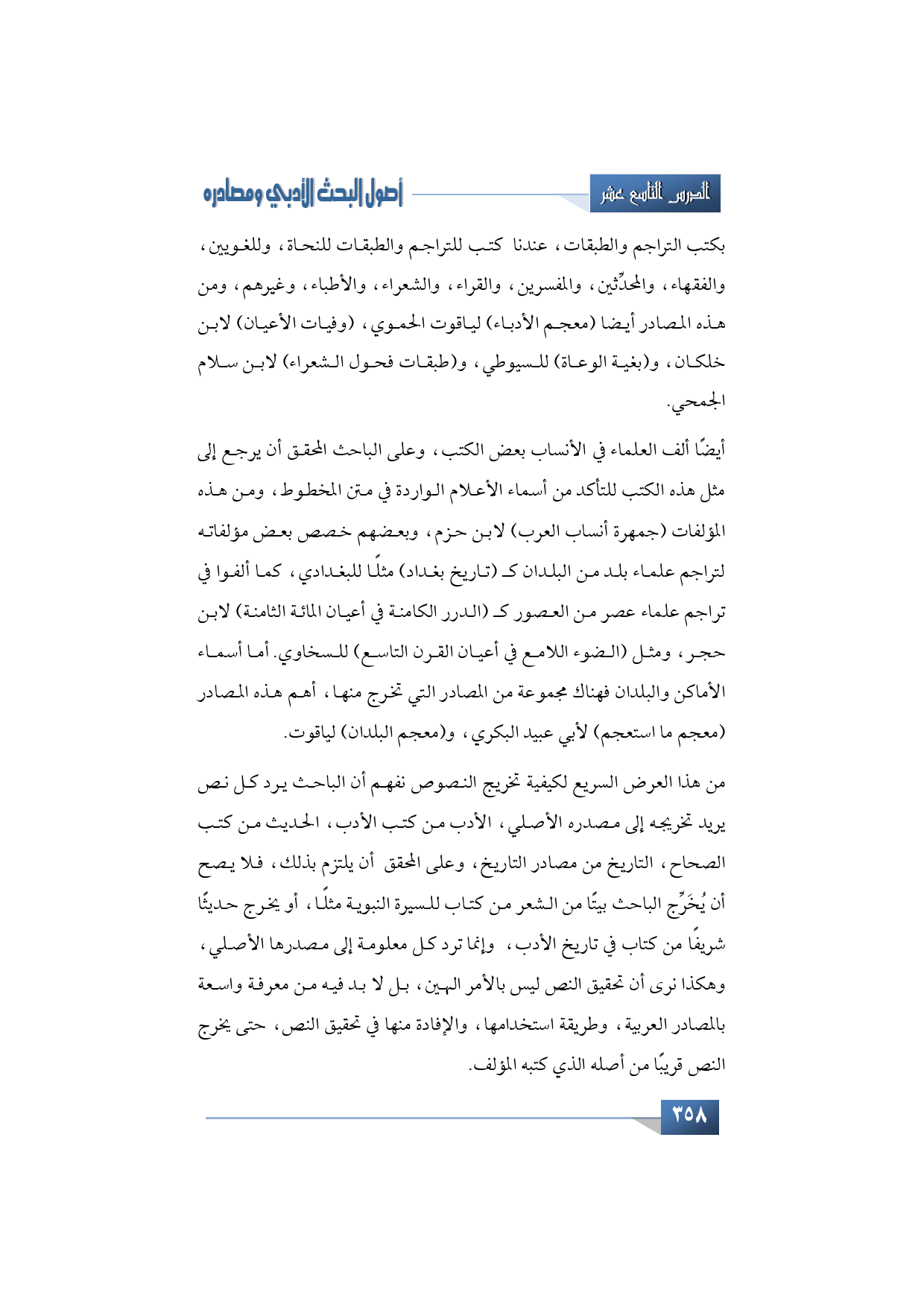 الدرس التاسع عشر

أصول البحث الأدبي ومصادره

بكتب التراجم والطبقات، عندنا كتب للتراجم والطبقات للنحاة، وللغويين، والفقهاء، والمحدِّثين، والمفسرين، والقراء، والشعراء، والأطباء، وغيرهم، ومن هذه المصادر أيضا (معجم الأدباء) لياقوت الحموي، (وفيات الأعيان) لابن خلكان، و(بغية الوعاة) للسيوطي، و(طبقات فحول الشعراء) لابن سلام الجمحي.

أيضًا ألف العلماء في الأنساب بعض الكتب، وعلى الباحث المحقق أن يرجع إلى مثل هذه الكتب للتأكد من أسماء الأعلام الواردة في متن المخطوط، ومن هذه المؤلفات (جمهرة أنساب العرب) لابن حزم، وبعضهم خصص بعض مؤلفاته لتراجم علماء بلد من البلدان كـ (تاريخ بغداد) مثلًا للبغدادي، كما ألفوا في تراجم علماء عصر من العصور كـ (الدرر الكامنة في أعيان المائة الثامنة) لابن حجر، ومثل (الضوء اللامع في أعيان القرن التاسع) للسخاوي. أما أسماء الأماكن والبلدان فهناك مجموعة من المصادر التي تخرج منها، أهم هذه المصادر (معجم ما استعجم) لأبي عبيد البكري، و(معجم البلدان) لياقوت.

من هذا العرض السريع لكيفية تخريج النصوص نفهم أن الباحث يرد كل نص يريد تخريجه إلى مصدره الأصلي، الأدب من كتب الأدب، الحديث من كتب الصحاح، التاريخ من مصادر التاريخ، وعلى المحقق أن يلتزم بذلك، فلا يصح أن يُخَرِّج الباحث بيتًا من الشعر من كتاب للسيرة النبوية مثلًا، أو يخرج حديثًا شريفًا من كتاب في تاريخ الأدب، وإنما ترد كل معلومة إلى مصدرها الأصلي، وهكذا نرى أن تحقيق النص ليس بالأمر الهين، بل لا بد فيه من معرفة واسعة بالمصادر العربية، وطريقة استخدامها، والإفادة منها في تحقيق النص، حتى يخرج النص قريبًا من أصله الذي كتبه المؤلف.

٣٥٨